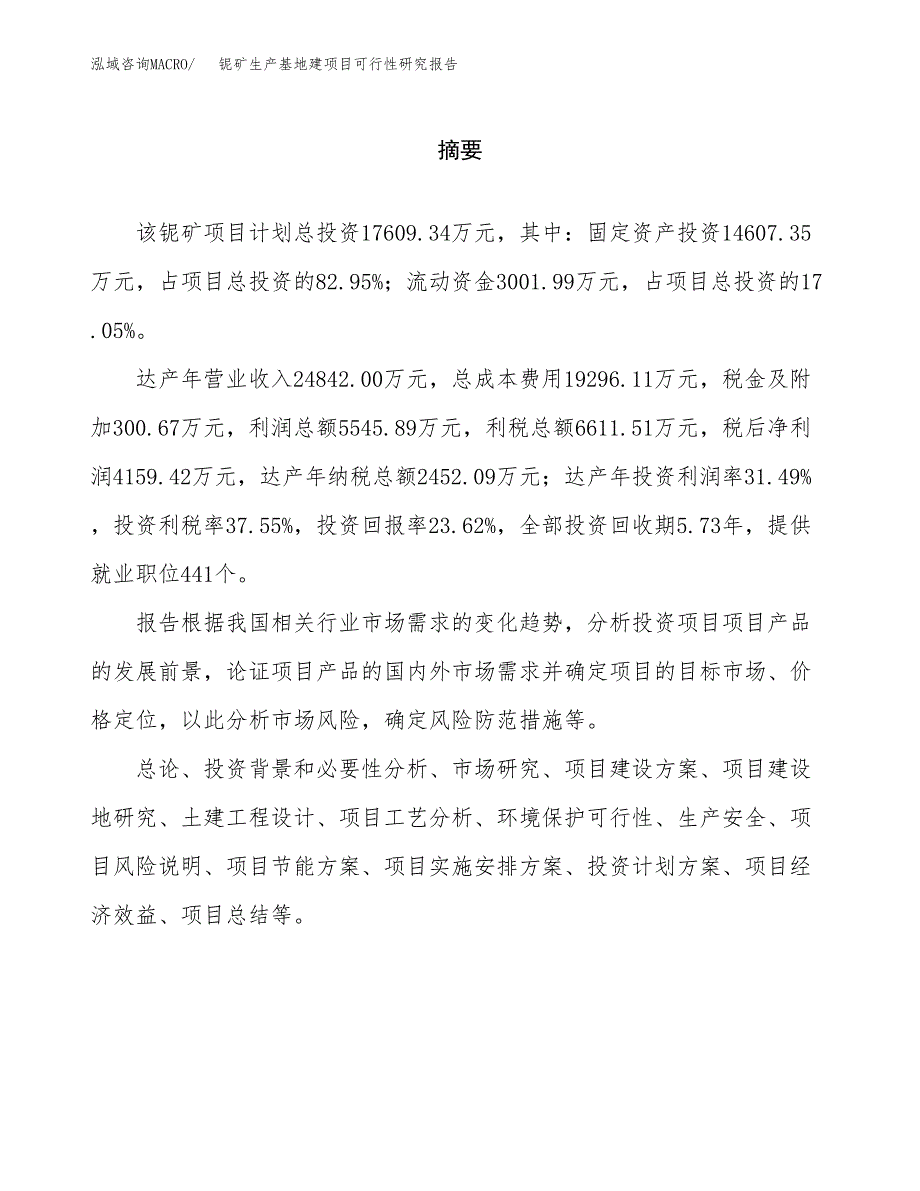 泓域咨询MACRO/　铌矿生产基地建项目可行性研究报告

摘要

该铌矿项目计划总投资17609.34万元，其中：固定资产投资14607.35万元，占项目总投资的82.95%；流动资金3001.99万元，占项目总投资的17.05%。

达产年营业收入24842.00万元，总成本费用19296.11万元，税金及附加300.67万元，利润总额5545.89万元，利税总额6611.51万元，税后净利润4159.42万元，达产年纳税总额2452.09万元；达产年投资利润率31.49%，投资利税率37.55%，投资回报率23.62%，全部投资回收期5.73年，提供就业职位441个。

报告根据我国相关行业市场需求的变化趋势，分析投资项目项目产品的发展前景，论证项目产品的国内外市场需求并确定项目的目标市场、价格定位，以此分析市场风险，确定风险防范措施等。

总论、投资背景和必要性分析、市场研究、项目建设方案、项目建设地研究、土建工程设计、项目工艺分析、环境保护可行性、生产安全、项目风险说明、项目节能方案、项目实施安排方案、投资计划方案、项目经济效益、项目总结等。